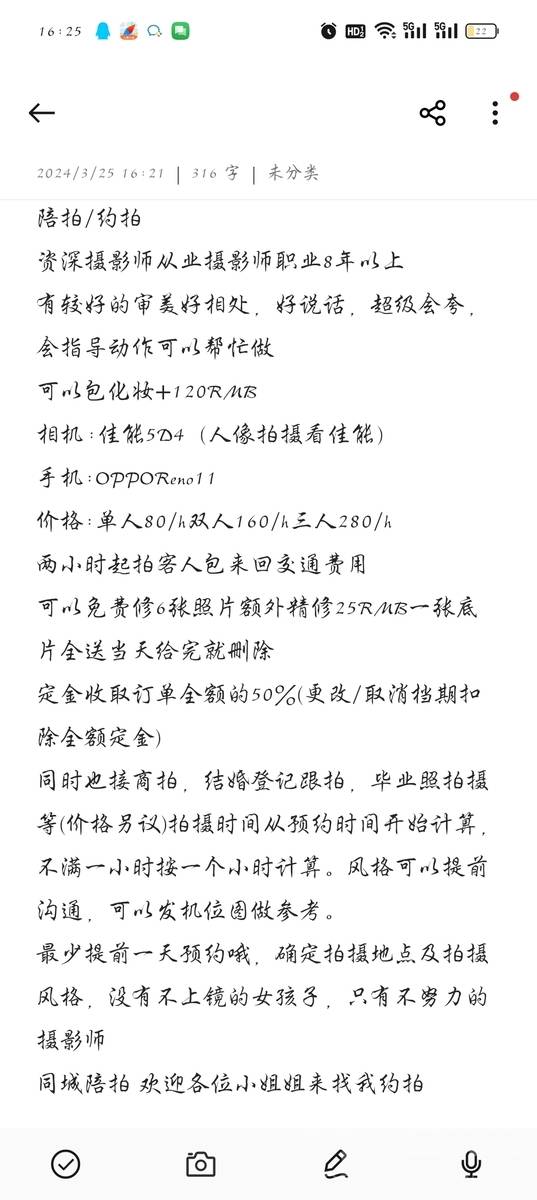 16:25

22

2024/3/25 16:21 | 316 字 | 未分类

陪拍/约拍
资深摄影师从业摄影师职业8年以上
有较好的审美好相处，好说话，超级会夸，会指导动作可以帮忙做
可以包化妆+120RMB
相机：佳能5D4（人像拍摄看佳能）
手机：OPPOReno11
价格：单人80/h双人160/h三人280/h
两小时起拍客人包来回交通费用
可以免费修6张照片额外精修25RMB一张底片全送当天给完就删除
定金收取订单全额的50%(更改/取消档期扣除全额定金)
同时也接商拍，结婚登记跟拍，毕业照拍摄等(价格另议)拍摄时间从预约时间开始计算，不满一小时按一个小时计算。风格可以提前沟通，可以发机位图做参考。
最少提前一天预约哦，确定拍摄地点及拍摄风格，没有不上镜的女孩子，只有不努力的摄影师
同城陪拍 欢迎各位小姐姐来找我约拍